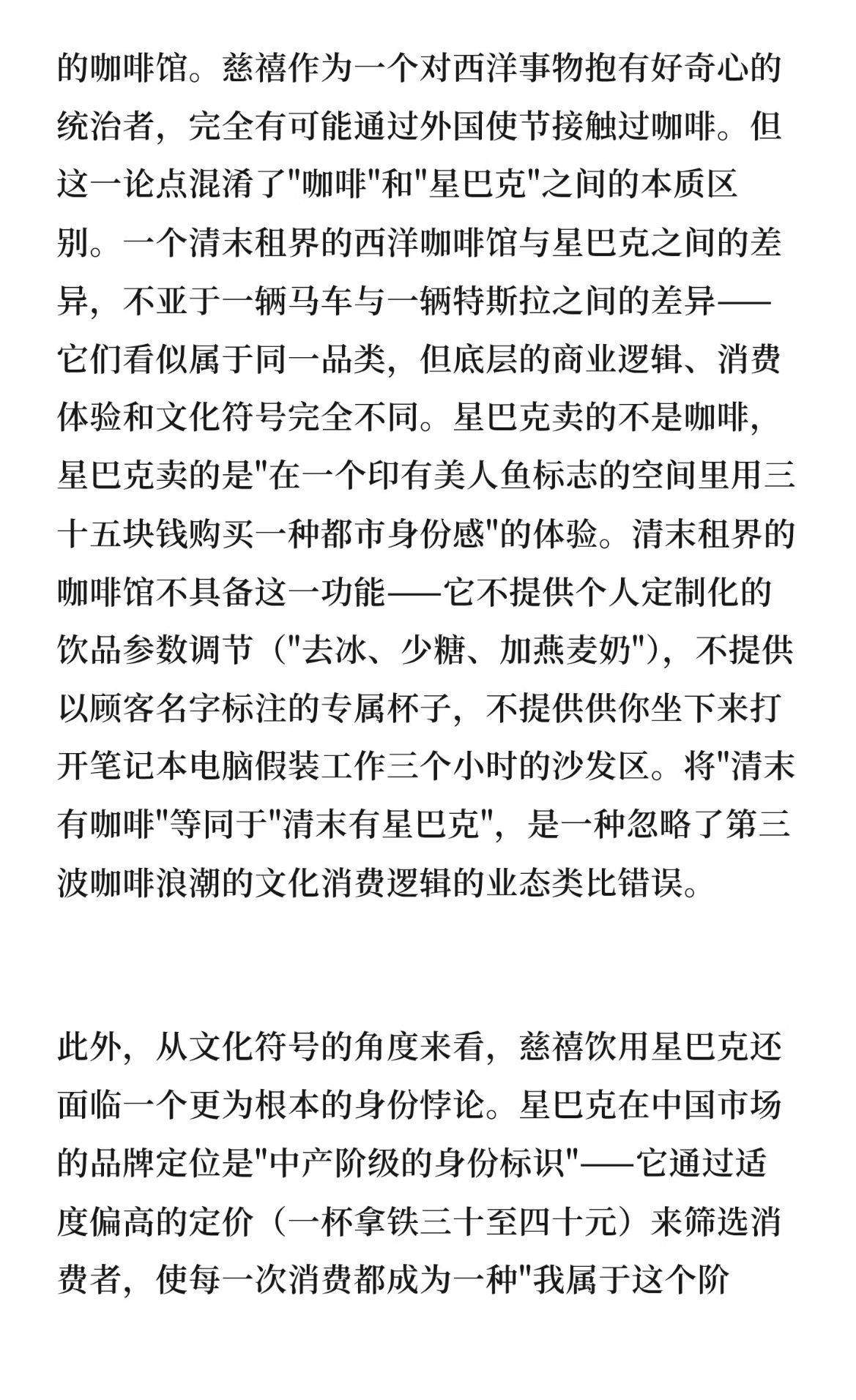 的咖啡馆。慈禧作为一个对西洋事物抱有好奇心的统治者，完全有可能通过外国使节接触过咖啡。但这一论点混淆了"咖啡"和"星巴克"之间的本质区别。一个清末租界的西洋咖啡馆与星巴克之间的差异，不亚于一辆马车与一辆特斯拉之间的差异——它们看似属于同一品类，但底层的商业逻辑、消费体验和文化符号完全不同。星巴克卖的不是咖啡，星巴克卖的是"在一个印有美人鱼标志的空间里用三十五块钱购买一种都市身份感"的体验。清末租界的咖啡馆不具备这一功能——它不提供个人定制化的饮品参数调节（"去冰、少糖、加燕麦奶"），不提供以顾客名字标注的专属杯子，不提供供你坐下来打开笔记本电脑假装工作三个小时的沙发区。将"清末有咖啡"等同于"清末有星巴克"，是一种忽略了第三波咖啡浪潮的文化消费逻辑的业态类比错误。

此外，从文化符号的角度来看，慈禧饮用星巴克还面临一个更为根本的身份悖论。星巴克在中国市场的品牌定位是"中产阶级的身份标识"——它通过适度偏高的定价（一杯拿铁三十至四十元）来筛选消费者，使每一次消费都成为一种"我属于这个阶